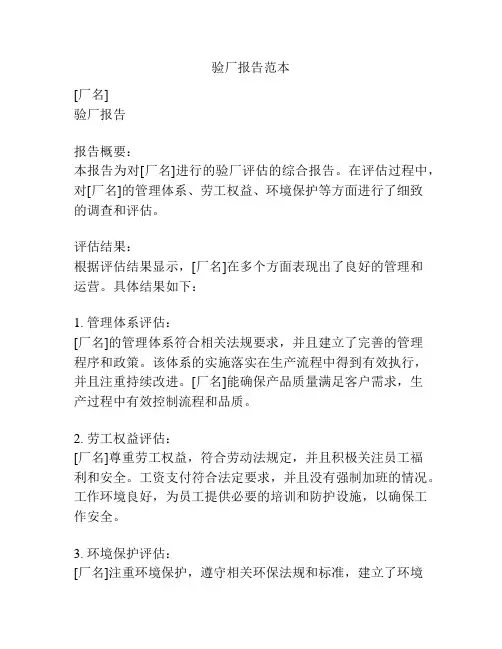 验厂报告范本

[厂名]
验厂报告

报告概要：
本报告为对[厂名]进行的验厂评估的综合报告。在评估过程中，对[厂名]的管理体系、劳工权益、环境保护等方面进行了细致的调查和评估。

评估结果：
根据评估结果显示，[厂名]在多个方面表现出了良好的管理和运营。具体结果如下：

1. 管理体系评估：
[厂名]的管理体系符合相关法规要求，并且建立了完善的管理程序和政策。该体系的实施落实在生产流程中得到有效执行，并且注重持续改进。[厂名]能确保产品质量满足客户需求，生产过程中有效控制流程和品质。

2. 劳工权益评估：
[厂名]尊重劳工权益，符合劳动法规定，并且积极关注员工福利和安全。工资支付符合法定要求，并且没有强制加班的情况。工作环境良好，为员工提供必要的培训和防护设施，以确保工作安全。

3. 环境保护评估：
[厂名]注重环境保护，遵守相关环保法规和标准，建立了环境